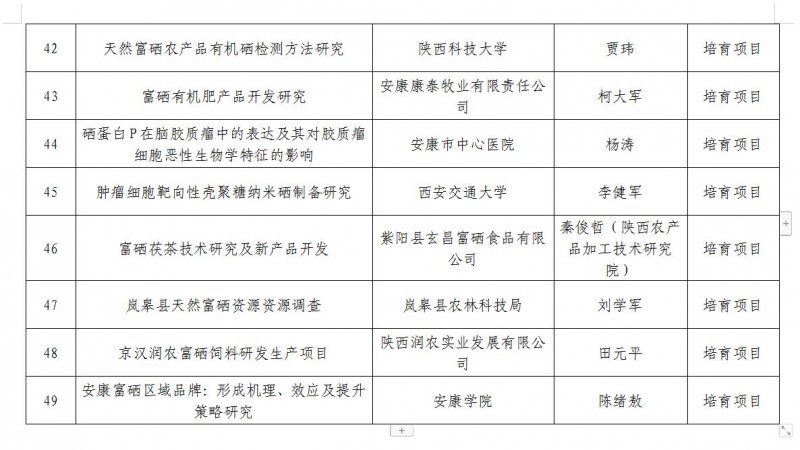 | 42 | 天然富硒农产品有机硒检测方法研究 | 陕西科技大学 | 贾玮 | 培育项目 |
|---|---|---|---|---|
| 43 | 富硒有机肥产品开发研究 | 安康康泰牧业有限责任公司 | 柯大军 | 培育项目 |
| 44 | 硒蛋白P在脑胶质瘤中的表达及其对胶质瘤细胞恶性生物学特征的影响 | 安康市中心医院 | 杨涛 | 培育项目 |
| 45 | 肿瘤细胞靶向性壳聚糖纳米硒制备研究 | 西安交通大学 | 李健军 | 培育项目 |
| 46 | 富硒茯茶技术研究及新产品开发 | 紫阳县玄昌富硒食品有限公司 | 秦俊哲（陕西农产品加工技术研究院） | 培育项目 |
| 47 | 岚皋县天然富硒资源资源调查 | 岚皋县农林科技局 | 刘学军 | 培育项目 |
| 48 | 京汉润农富硒饲料研发生产项目 | 陕西润农实业发展有限公司 | 田元平 | 培育项目 |
| 49 | 安康富硒区域品牌：形成机理、效应及提升策略研究 | 安康学院 | 陈绪敖 | 培育项目 |